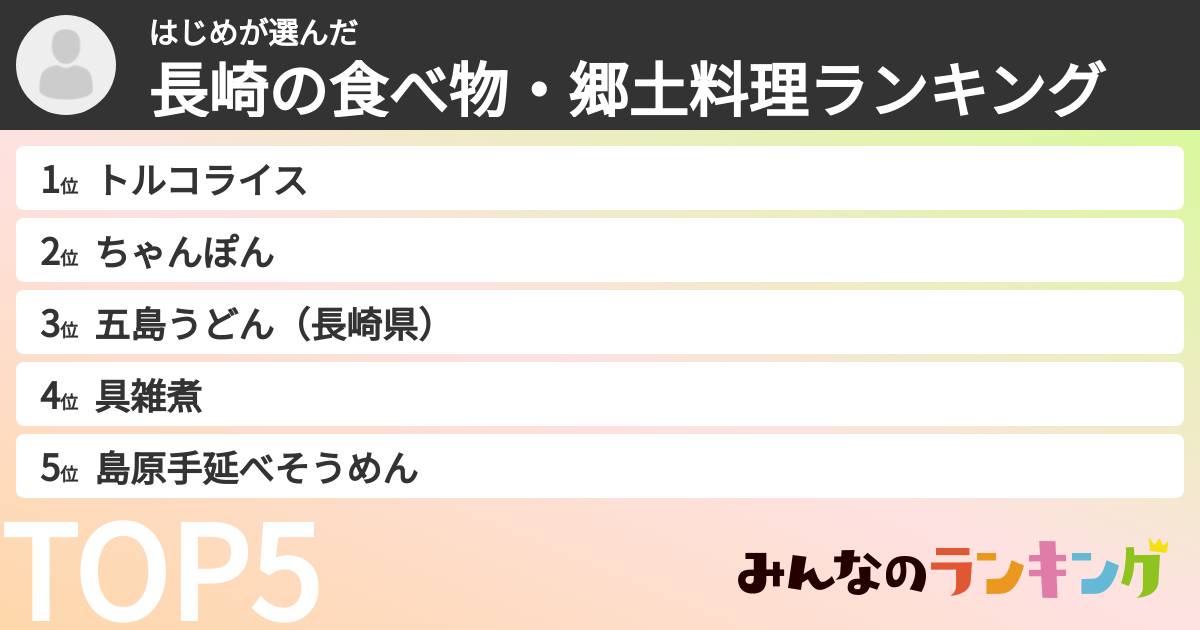 はじめが選んだ
長崎の食べ物・郷土料理ランキング

1位 トルコライス
2位 ちゃんぽん
3位 五島うどん（長崎県）
4位 具雑煮
5位 島原手延べそうめん

TOP5

みんなのランキング